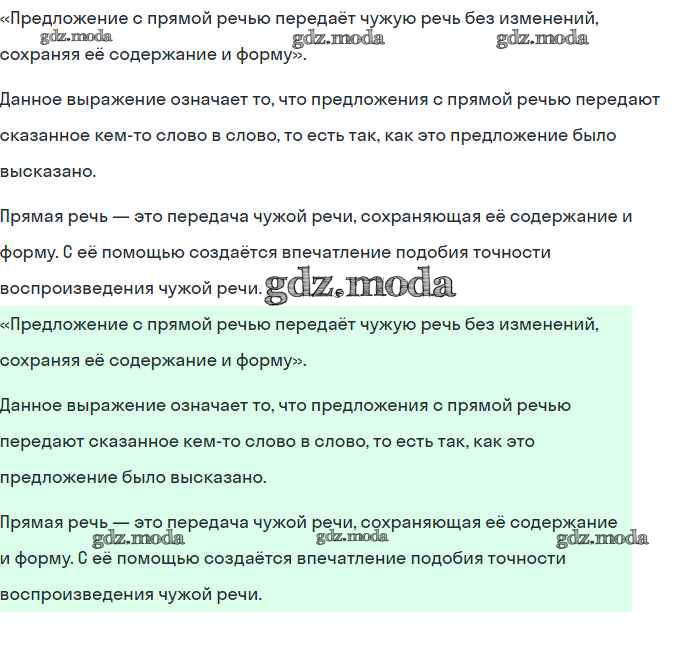 «Предложение с прямой речью передаёт чужую речь без изменений, сохраняя её содержание и форму».

gdz.moda gdz.moda gdz.moda

Данное выражение означает то, что предложения с прямой речью передают сказанное кем-то слово в слово, то есть так, как это предложение было высказано.

Прямая речь — это передача чужой речи, сохраняющая её содержание и форму. С её помощью создаётся впечатление подобия точности воспроизведения чужой речи. gdz.moda

«Предложение с прямой речью передаёт чужую речь без изменений, сохраняя её содержание и форму».

Данное выражение означает то, что предложения с прямой речью передают сказанное кем-то слово в слово, то есть так, как это предложение было высказано.

Прямая речь — это передача чужой речи, сохраняющая её содержание и форму. С её помощью создаётся впечатление подобия точности воспроизведения чужой речи.

gdz.moda gdz.moda gdz.moda